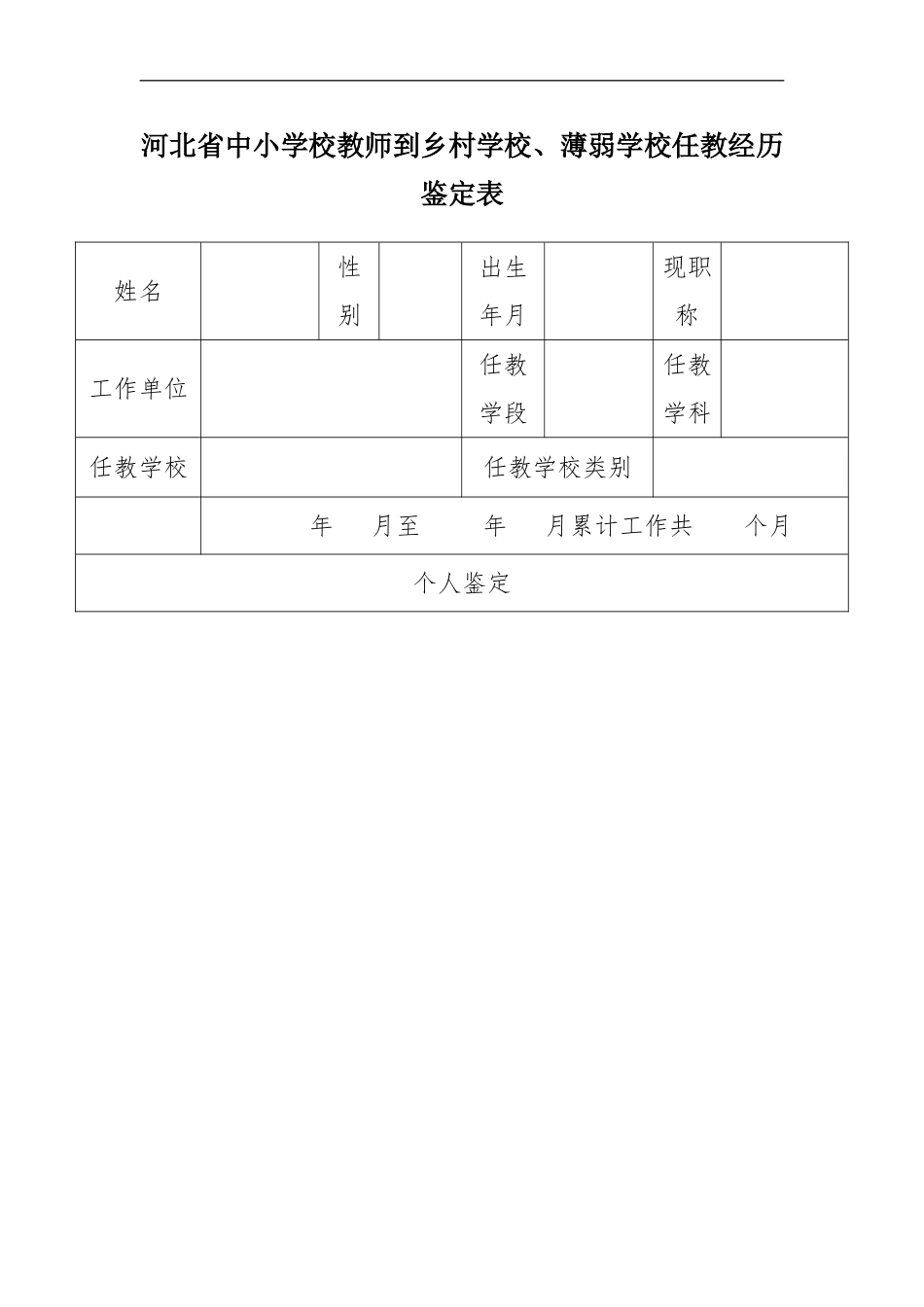 河北省中小学校教师到乡村学校、薄弱学校任教经历鉴定表

| 姓名 | | 性别 | | 出生年月 | | 现职称 | |
|---|---|---|---|---|---|---|---|
| 工作单位 | | | | 任教学段 | | 任教学科 | |
| 任教学校 | | | | 任教学校类别 | | | |
| | 年 月至 年 月累计工作共 个月 | | | | | | |
| 个人鉴定 | | | | | | | |